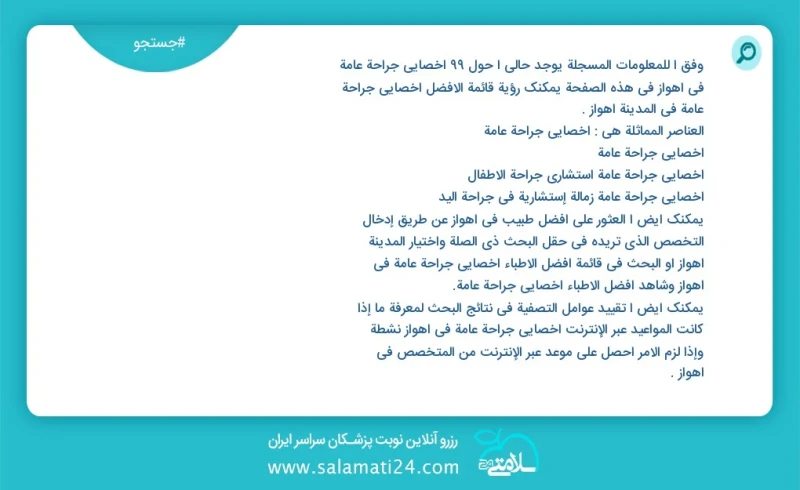 #جستجو

وفق ا للمعلومات المسجلة يوجد حالی ا حول ۹۹ اخصایی جراحة عامة فی اهواز فی هذه الصفحة یمکنک رؤیة قائمة الافضل اخصایی جراحة عامة فی المدینة اهواز .

العناصر المماثلة هی : اخصایی جراحة عامة

اخصایی جراحة عامة

اخصایی جراحة عامة استشاری جراحة الاطفال

اخصایی جراحة عامة زمالة إستشاریة فی جراحة الید

یمکنک ایض ا العثور علی افضل طبیب فی اهواز عن طریق إدخال التخصص الذی تریده فی حقل البحث ذی الصلة واختیار المدینة اهواز او البحث فی قائمة افضل الاطباء اخصایی جراحة عامة فی اهواز وشاهد افضل الاطباء اخصایی جراحة عامة.

یمکنک ایض ا تقیید عوامل التصفیة فی نتائج البحث لمعرفة ما إذا کانت المواعید عبر الإنترنت اخصایی جراحة عامة فی اهواز نشطة وإذا لزم الامر احصل علی موعد عبر الإنترنت من المتخصص فی اهواز .

رزرو آنلاین نوبت پزشکان سراسر ایران

www.salamati24.com

سلامتی ۲۴